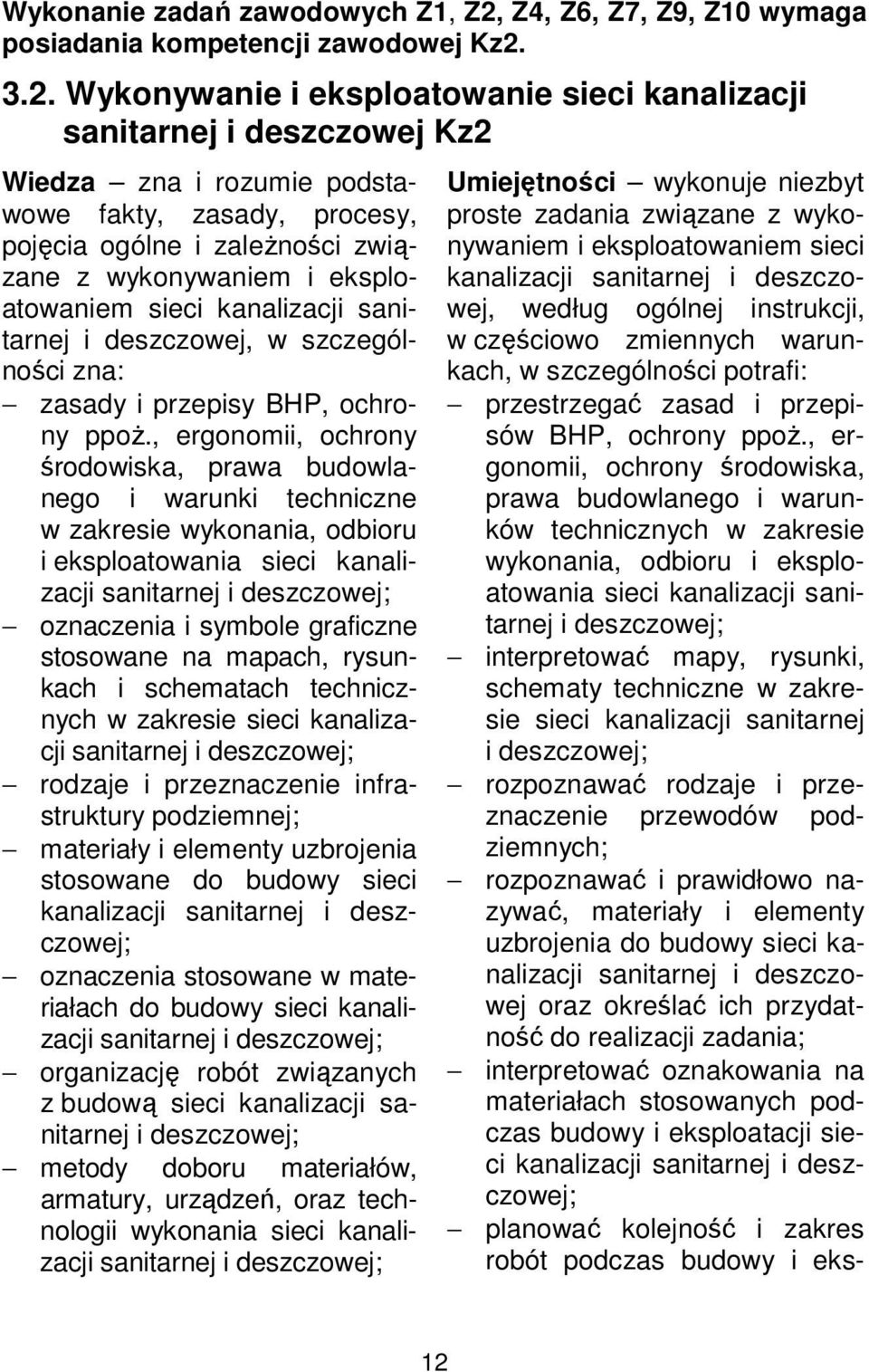 Wykonanie zadań zawodowych Z1, Z2, Z4, Z6, Z7, Z9, Z10 wymaga posiadania kompetencji zawodowej Kz2.

3.2. Wykonywanie i eksploatowanie sieci kanalizacji sanitarnej i deszczowej Kz2

Wiedza – zna i rozumie podstawowe fakty, zasady, procesy, pojęcia ogólne i zależności związane z wykonywaniem i eksploatowaniem sieci kanalizacji sanitarnej i deszczowej, w szczególności zna:
– zasady i przepisy BHP, ochrony ppoż., ergonomii, ochrony środowiska, prawa budowlanego i warunki techniczne w zakresie wykonania, odbioru i eksploatowania sieci kanalizacji sanitarnej i deszczowej;
– oznaczenia i symbole graficzne stosowane na mapach, rysunkach i schematach technicznych w zakresie sieci kanalizacji sanitarnej i deszczowej;
– rodzaje i przeznaczenie infrastruktury podziemnej;
– materiały i elementy uzbrojenia stosowane do budowy sieci kanalizacji sanitarnej i deszczowej;
– oznaczenia stosowane w materiałach do budowy sieci kanalizacji sanitarnej i deszczowej;
– organizację robót związanych z budową sieci kanalizacji sanitarnej i deszczowej;
– metody doboru materiałów, armatury, urządzeń, oraz technologii wykonania sieci kanalizacji sanitarnej i deszczowej;

Umiejętności – wykonuje niezbyt proste zadania związane z wykonywaniem i eksploatowaniem sieci kanalizacji sanitarnej i deszczowej, według ogólnej instrukcji, w częściowo zmiennych warunkach, w szczególności potrafi:
– przestrzegać zasad i przepisów BHP, ochrony ppoż., ergonomii, ochrony środowiska, prawa budowlanego i warunków technicznych w zakresie wykonania, odbioru i eksploatowania sieci kanalizacji sanitarnej i deszczowej;
– interpretować mapy, rysunki, schematy techniczne w zakresie sieci kanalizacji sanitarnej i deszczowej;
– rozpoznawać rodzaje i przeznaczenie przewodów podziemnych;
– rozpoznawać i prawidłowo nazywać, materiały i elementy uzbrojenia do budowy sieci kanalizacji sanitarnej i deszczowej oraz określać ich przydatność do realizacji zadania;
– interpretować oznakowania na materiałach stosowanych podczas budowy i eksploatacji sieci kanalizacji sanitarnej i deszczowej;
– planować kolejność i zakres robót podczas budowy i eks-

12